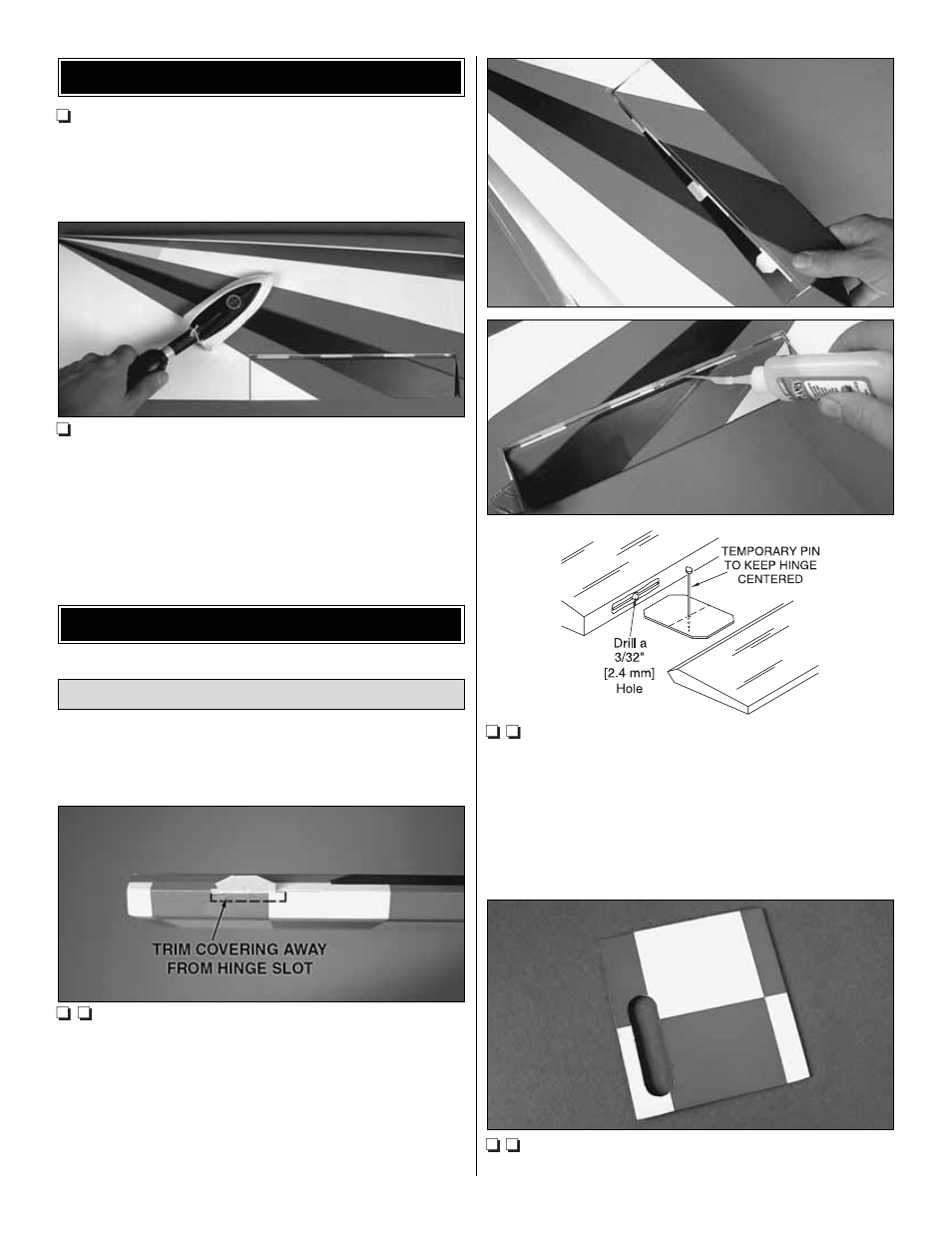 TRIM COVERING AWAY FROM HINGE SLOT

TEMPORARY PIN TO KEEP HINGE CENTERED

Drill a 3/32" [2.4 mm] Hole